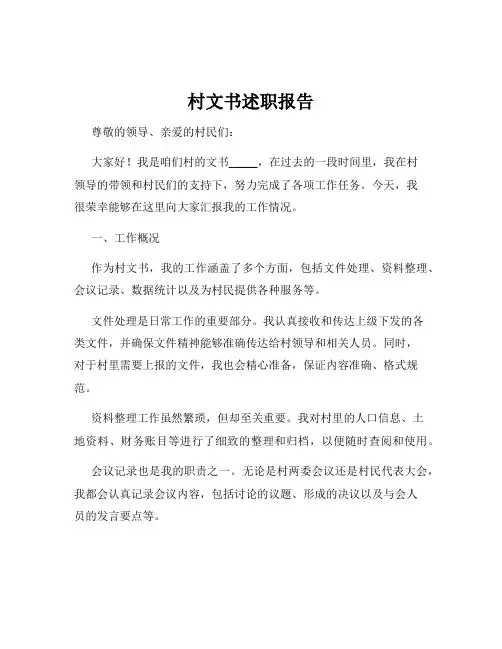 村文书述职报告

尊敬的领导、亲爱的村民们：

大家好！我是咱们村的文书_____，在过去的一段时间里，我在村领导的带领和村民们的支持下，努力完成了各项工作任务。今天，我很荣幸能够在这里向大家汇报我的工作情况。

一、工作概况

作为村文书，我的工作涵盖了多个方面，包括文件处理、资料整理、会议记录、数据统计以及为村民提供各种服务等。

文件处理是日常工作的重要部分。我认真接收和传达上级下发的各类文件，并确保文件精神能够准确传达给村领导和相关人员。同时，对于村里需要上报的文件，我也会精心准备，保证内容准确、格式规范。

资料整理工作虽然繁琐，但却至关重要。我对村里的人口信息、土地资料、财务账目等进行了细致的整理和归档，以便随时查阅和使用。

会议记录也是我的职责之一。无论是村两委会议还是村民代表大会，我都会认真记录会议内容，包括讨论的议题、形成的决议以及与会人员的发言要点等。